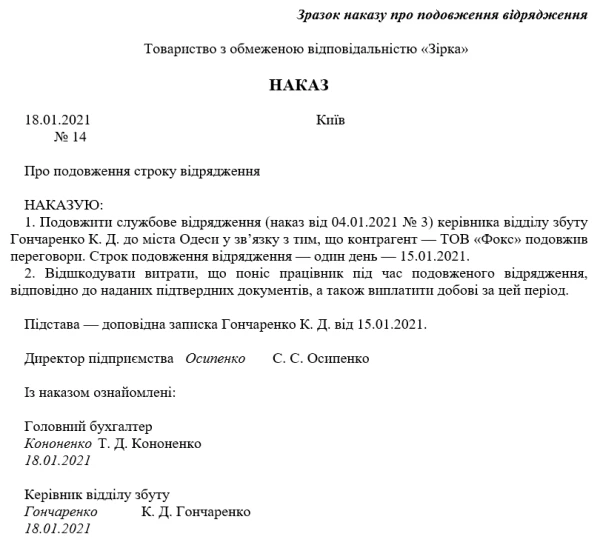 Зразок наказу про подовження відрядження

Товариство з обмеженою відповідальністю «Зірка»

НАКАЗ

18.01.2021 Київ
№ 14

Про подовження строку відрядження

НАКАЗУЮ:
1. Подовжити службове відрядження (наказ від 04.01.2021 № 3) керівника відділу збуту Гончаренко К. Д. до міста Одеси у зв'язку з тим, що контрагент — ТОВ «Фокс» подовжив переговори. Строк подовження відрядження — один день — 15.01.2021.
2. Відшкодувати витрати, що поніс працівник під час подовженого відрядження, відповідно до наданих підтвердних документів, а також виплатити добові за цей період.

Підстава — доповідна записка Гончаренко К. Д. від 15.01.2021.

Директор підприємства Осипенко С. С. Осипенко

Із наказом ознайомлені:

Головний бухгалтер
Кононенко Т. Д. Кононенко
18.01.2021

Керівник відділу збуту
Гончаренко К. Д. Гончаренко
18.01.2021